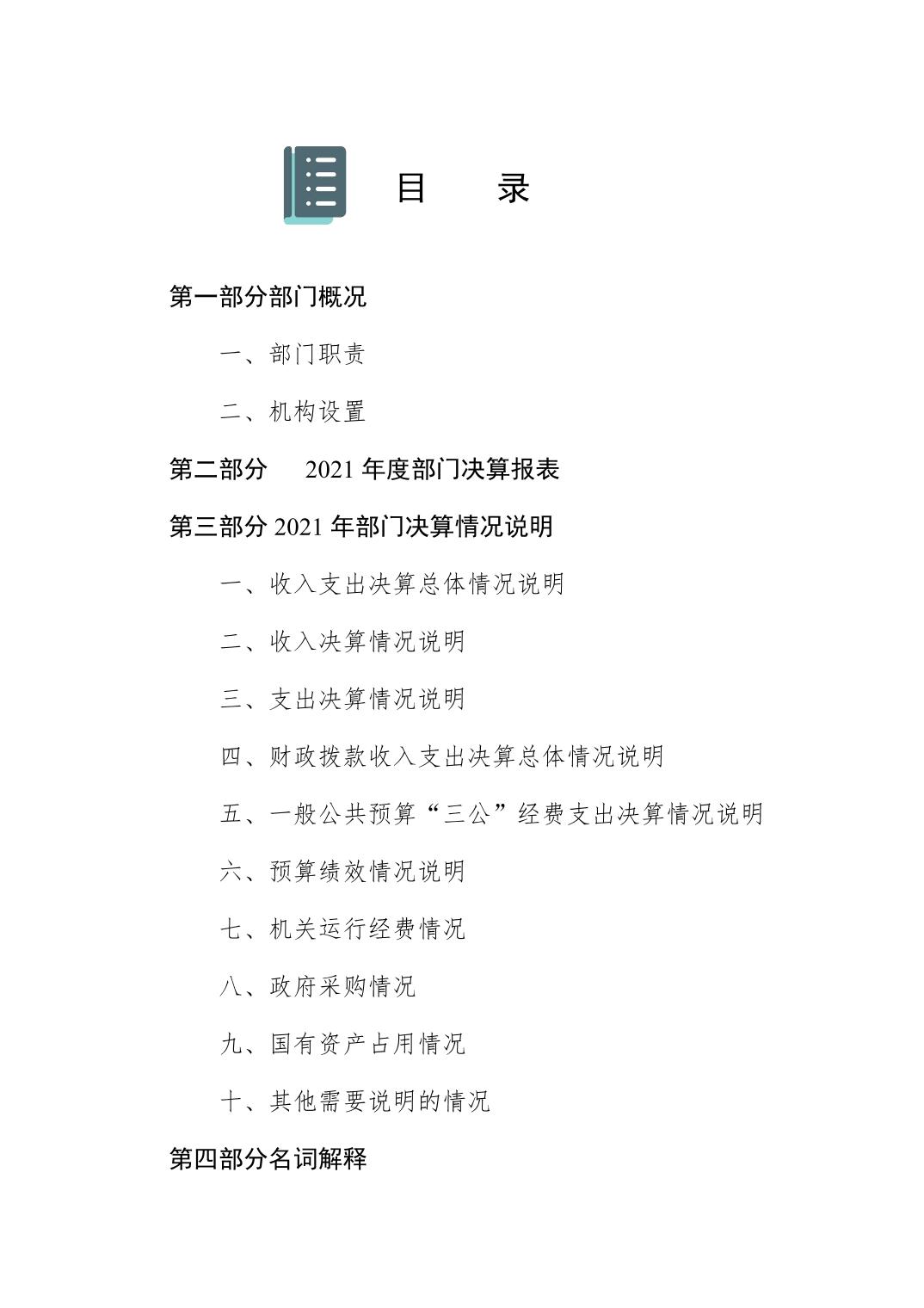 目　录

第一部分部门概况

一、部门职责

二、机构设置

第二部分　2021 年度部门决算报表

第三部分 2021 年部门决算情况说明

一、收入支出决算总体情况说明

二、收入决算情况说明

三、支出决算情况说明

四、财政拨款收入支出决算总体情况说明

五、一般公共预算“三公”经费支出决算情况说明

六、预算绩效情况说明

七、机关运行经费情况

八、政府采购情况

九、国有资产占用情况

十、其他需要说明的情况

第四部分名词解释